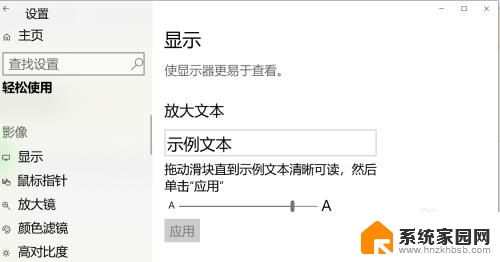 设置
主页
查找设置
轻松使用
影像
显示
鼠标指针
放大镜
颜色滤镜
高对比度

显示
使显示器更易于查看。
放大文本
示例文本
拖动滑块直到示例文本清晰可读，然后单击“应用”
A A
应用

系统家园网
www.hnzkhbsb.com